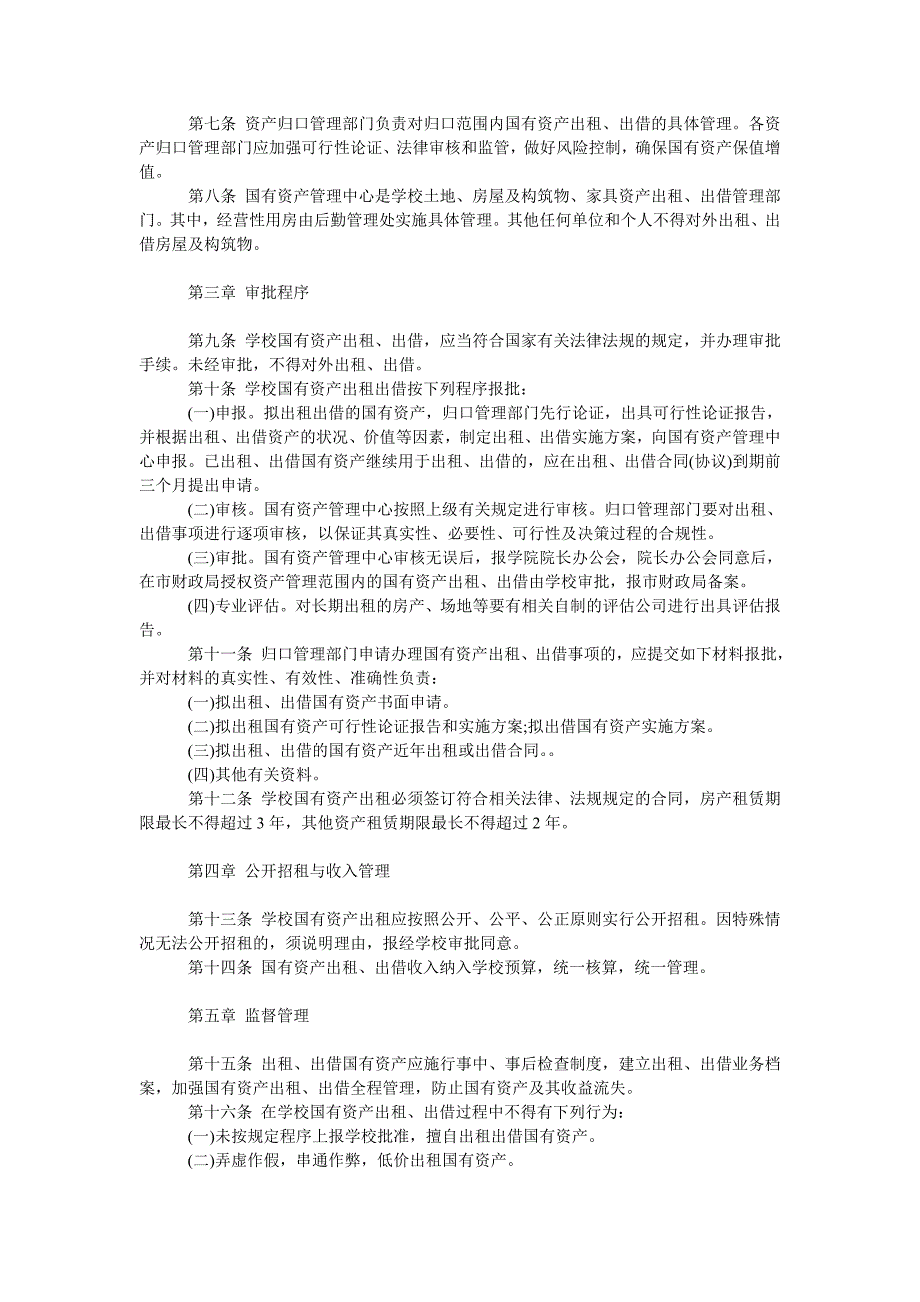 第七条 资产归口管理部门负责对归口范围内国有资产出租、出借的具体管理。各资产归口管理部门应加强可行性论证、法律审核和监管，做好风险控制，确保国有资产保值增值。

第八条 国有资产管理中心是学校土地、房屋及构筑物、家具资产出租、出借管理部门。其中，经营性用房由后勤管理处实施具体管理。其他任何单位和个人不得对外出租、出借房屋及构筑物。

第三章 审批程序

第九条 学校国有资产出租、出借，应当符合国家有关法律法规的规定，并办理审批手续。未经审批，不得对外出租、出借。

第十条 学校国有资产出租出借按下列程序报批：

(一)申报。拟出租出借的国有资产，归口管理部门先行论证，出具可行性论证报告，并根据出租、出借资产的状况、价值等因素，制定出租、出借实施方案，向国有资产管理中心申报。已出租、出借国有资产继续用于出租、出借的，应在出租、出借合同(协议)到期前三个月提出申请。

(二)审核。国有资产管理中心按照上级有关规定进行审核。归口管理部门要对出租、出借事项进行逐项审核，以保证其真实性、必要性、可行性及决策过程的合规性。

(三)审批。国有资产管理中心审核无误后，报学院院长办公会，院长办公会同意后，在市财政局授权资产管理范围内的国有资产出租、出借由学校审批，报市财政局备案。

(四)专业评估。对长期出租的房产、场地等要有相关自制的评估公司进行出具评估报告。

第十一条 归口管理部门申请办理国有资产出租、出借事项的，应提交如下材料报批，并对材料的真实性、有效性、准确性负责：

(一)拟出租、出借国有资产书面申请。

(二)拟出租国有资产可行性论证报告和实施方案;拟出借国有资产实施方案。

(三)拟出租、出借的国有资产近年出租或出借合同。。

(四)其他有关资料。

第十二条 学校国有资产出租必须签订符合相关法律、法规规定的合同，房产租赁期限最长不得超过 3 年，其他资产租赁期限最长不得超过 2 年。

第四章 公开招租与收入管理

第十三条 学校国有资产出租应按照公开、公平、公正原则实行公开招租。因特殊情况无法公开招租的，须说明理由，报经学校审批同意。

第十四条 国有资产出租、出借收入纳入学校预算，统一核算，统一管理。

第五章 监督管理

第十五条 出租、出借国有资产应施行事中、事后检查制度，建立出租、出借业务档案，加强国有资产出租、出借全程管理，防止国有资产及其收益流失。

第十六条 在学校国有资产出租、出借过程中不得有下列行为：

(一)未按规定程序上报学校批准，擅自出租出借国有资产。

(二)弄虚作假，串通作弊，低价出租国有资产。